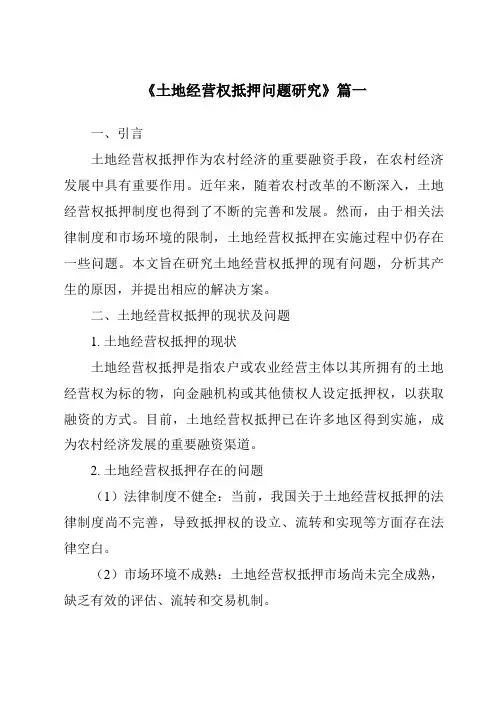 《土地经营权抵押问题研究》篇一

一、引言

土地经营权抵押作为农村经济的重要融资手段，在农村经济发展中具有重要作用。近年来，随着农村改革的不断深入，土地经营权抵押制度也得到了不断的完善和发展。然而，由于相关法律制度和市场环境的限制，土地经营权抵押在实施过程中仍存在一些问题。本文旨在研究土地经营权抵押的现有问题，分析其产生的原因，并提出相应的解决方案。

二、土地经营权抵押的现状及问题

1. 土地经营权抵押的现状

土地经营权抵押是指农户或农业经营主体以其所拥有的土地经营权为标的物，向金融机构或其他债权人设定抵押权，以获取融资的方式。目前，土地经营权抵押已在许多地区得到实施，成为农村经济发展的重要融资渠道。

2. 土地经营权抵押存在的问题

（1）法律制度不健全：当前，我国关于土地经营权抵押的法律制度尚不完善，导致抵押权的设立、流转和实现等方面存在法律空白。

（2）市场环境不成熟：土地经营权抵押市场尚未完全成熟，缺乏有效的评估、流转和交易机制。